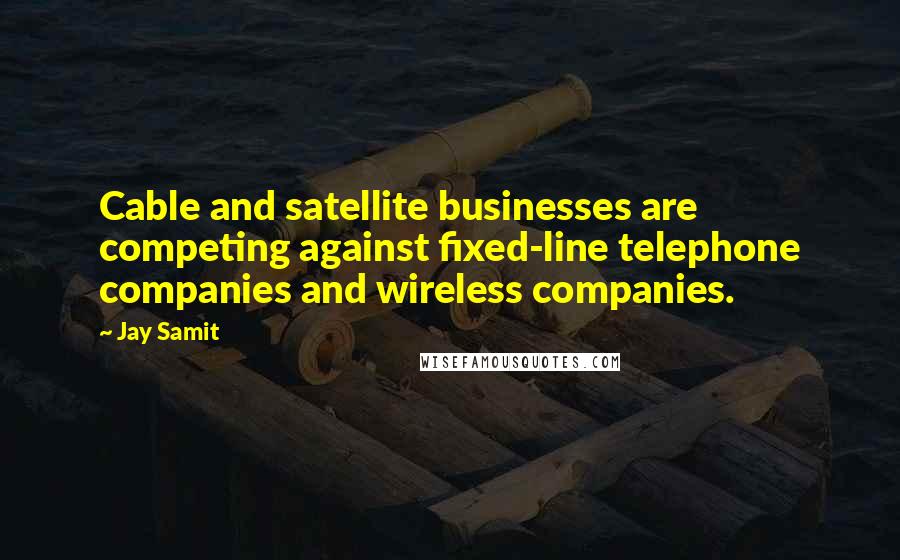 Cable and satellite businesses are competing against fixed-line telephone companies and wireless companies.

~ Jay Samit

WISEFAMOUSQUOTES.COM